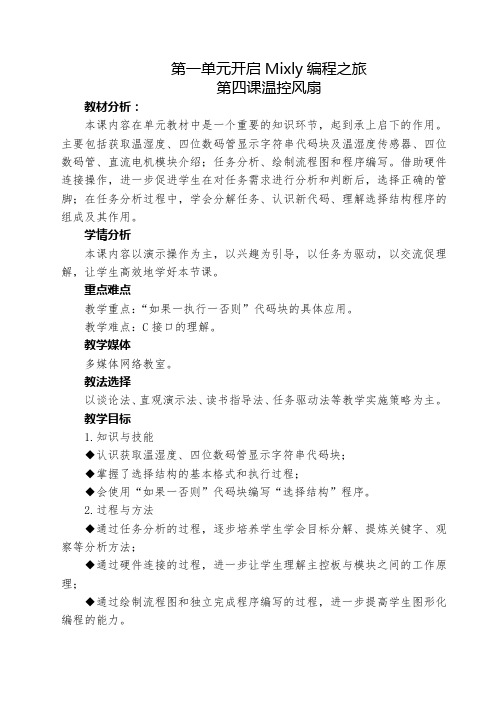 第一单元开启 Mixly 编程之旅
第四课温控风扇

教材分析：

本课内容在单元教材中是一个重要的知识环节，起到承上启下的作用。主要包括获取温湿度、四位数码管显示字符串代码块及温湿度传感器、四位数码管、直流电机模块介绍；任务分析、绘制流程图和程序编写。借助硬件连接操作，进一步促进学生在对任务需求进行分析和判断后，选择正确的管脚；在任务分析过程中，学会分解任务、认识新代码、理解选择结构程序的组成及其作用。

学情分析

本课内容以演示操作为主，以兴趣为引导，以任务为驱动，以交流促理解，让学生高效地学好本节课。

重点难点

教学重点：“如果一执行一否则”代码块的具体应用。

教学难点：C 接口的理解。

教学媒体

多媒体网络教室。

教法选择

以谈论法、直观演示法、读书指导法、任务驱动法等教学实施策略为主。

教学目标

1. 知识与技能

◆认识获取温湿度、四位数码管显示字符串代码块；

◆掌握了选择结构的基本格式和执行过程；

◆会使用“如果一否则”代码块编写“选择结构”程序。

2. 过程与方法

◆通过任务分析的过程，逐步培养学生学会目标分解、提炼关键字、观察等分析方法；

◆通过硬件连接的过程，进一步让学生理解主控板与模块之间的工作原理；

◆通过绘制流程图和独立完成程序编写的过程，进一步提高学生图形化编程的能力。